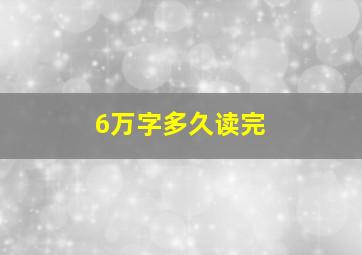 6万字多久读完